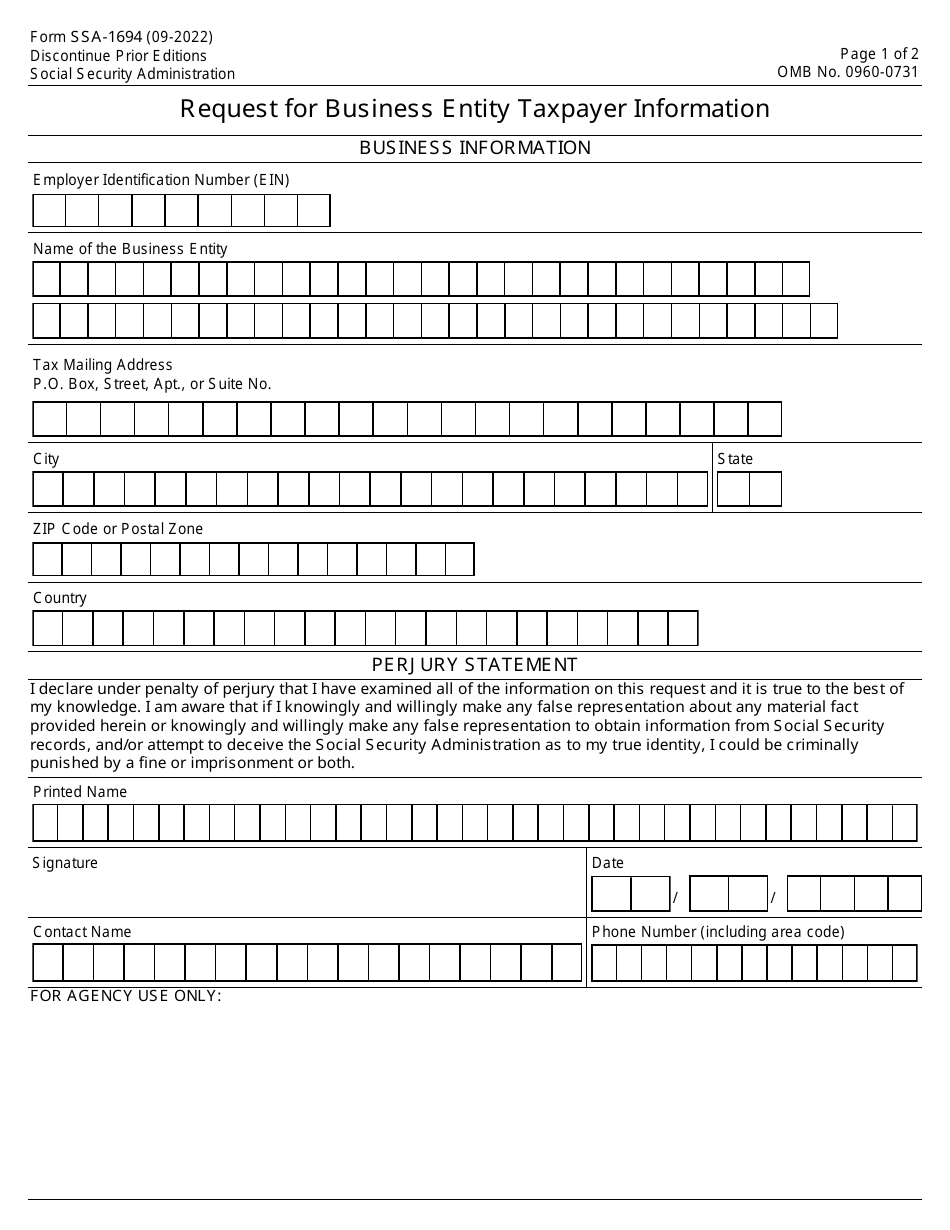 Form SSA-1694 (09-2022)
Discontinue Prior Editions
Social Security Administration

Page 1 of 2
OMB No. 0960-0731

Request for Business Entity Taxpayer Information

BUSINESS INFORMATION

Employer Identification Number (EIN)

Name of the Business Entity

Tax Mailing Address
P.O. Box, Street, Apt., or Suite No.

City

State

ZIP Code or Postal Zone

Country

PERJURY STATEMENT

I declare under penalty of perjury that I have examined all of the information on this request and it is true to the best of my knowledge. I am aware that if I knowingly and willingly make any false representation about any material fact provided herein or knowingly and willingly make any false representation to obtain information from Social Security records, and/or attempt to deceive the Social Security Administration as to my true identity, I could be criminally punished by a fine or imprisonment or both.

Printed Name

Signature

Date

/ /

Contact Name

Phone Number (including area code)

FOR AGENCY USE ONLY: